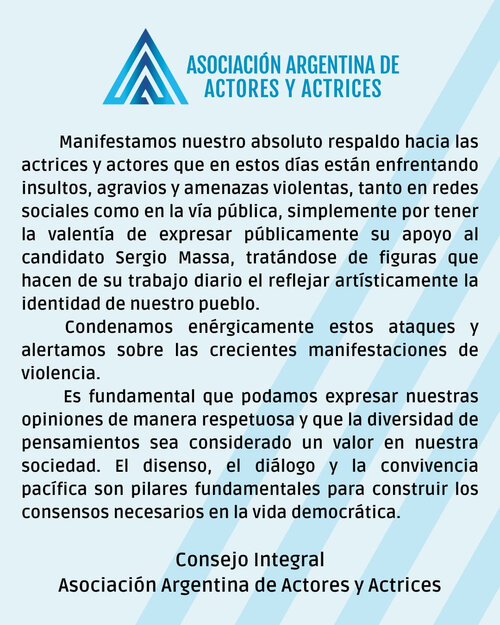 ASOCIACIÓN ARGENTINA DE ACTORES Y ACTRICES

Manifestamos nuestro absoluto respaldo hacia las actrices y actores que en estos días están enfrentando insultos, agravios y amenazas violentas, tanto en redes sociales como en la vía pública, simplemente por tener la valentía de expresar públicamente su apoyo al candidato Sergio Massa, tratándose de figuras que hacen de su trabajo diario el reflejar artísticamente la identidad de nuestro pueblo.

Condenamos enérgicamente estos ataques y alertamos sobre las crecientes manifestaciones de violencia.

Es fundamental que podamos expresar nuestras opiniones de manera respetuosa y que la diversidad de pensamientos sea considerado un valor en nuestra sociedad. El disenso, el diálogo y la convivencia pacífica son pilares fundamentales para construir los consensos necesarios en la vida democrática.

Consejo Integral
Asociación Argentina de Actores y Actrices